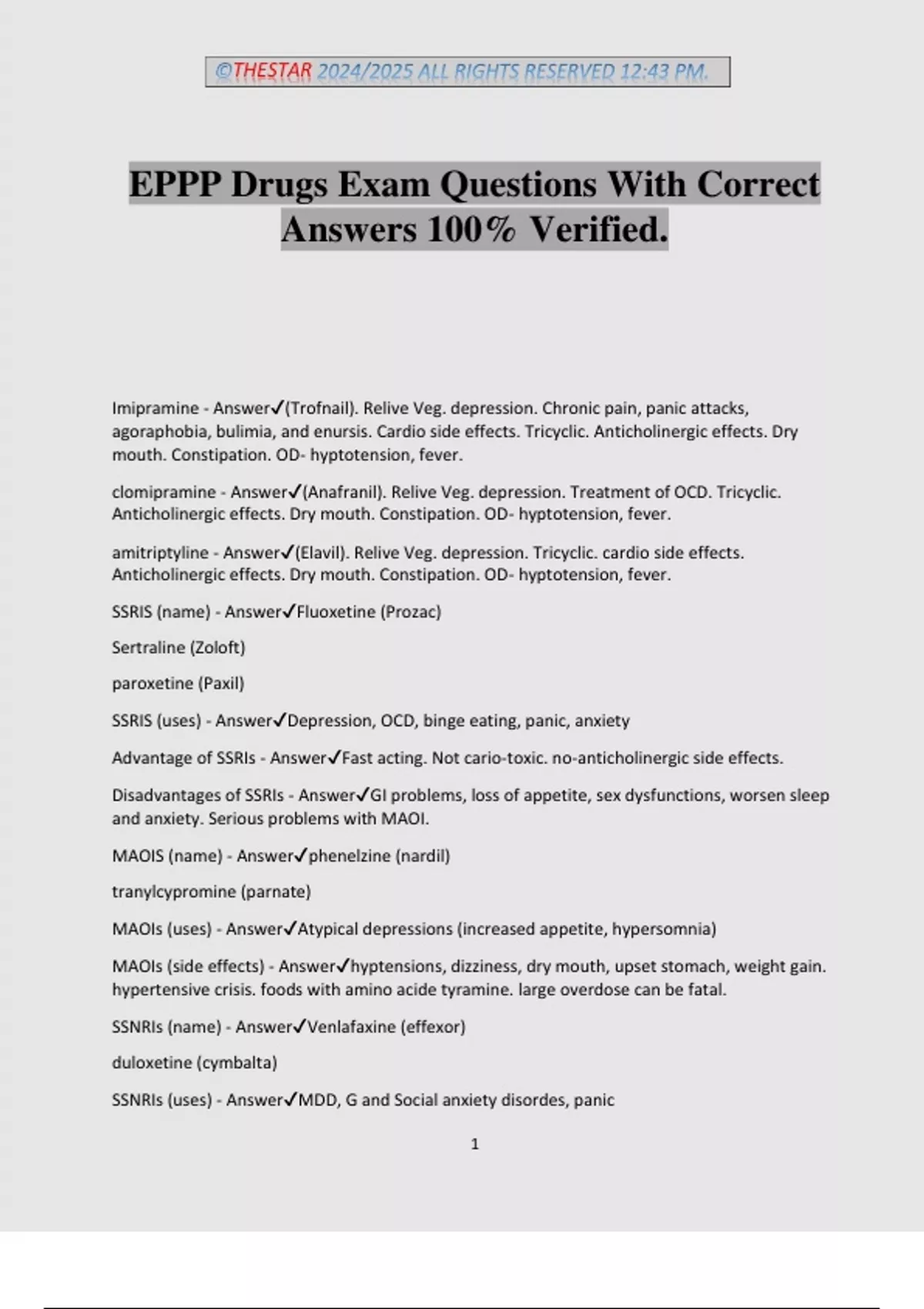 ©THESTAR 2024/2025 ALL RIGHTS RESERVED 12:43 PM.

EPPP Drugs Exam Questions With Correct Answers 100% Verified.

Imipramine - Answer✓(Trofnail). Relive Veg. depression. Chronic pain, panic attacks, agoraphobia, bulimia, and enursis. Cardio side effects. Tricyclic. Anticholinergic effects. Dry mouth. Constipation. OD- hyptotension, fever.

clomipramine - Answer✓(Anafranil). Relive Veg. depression. Treatment of OCD. Tricyclic. Anticholinergic effects. Dry mouth. Constipation. OD- hyptotension, fever.

amitriptyline - Answer✓(Elavil). Relive Veg. depression. Tricyclic. cardio side effects. Anticholinergic effects. Dry mouth. Constipation. OD- hyptotension, fever.

SSRIS (name) - Answer✓Fluoxetine (Prozac)

Sertraline (Zoloft)

paroxetine (Paxil)

SSRIS (uses) - Answer✓Depression, OCD, binge eating, panic, anxiety

Advantage of SSRIs - Answer✓Fast acting. Not cario-toxic. no-anticholinergic side effects.

Disadvantages of SSRIs - Answer✓GI problems, loss of appetite, sex dysfunctions, worsen sleep and anxiety. Serious problems with MAOI.

MAOIS (name) - Answer✓phenelzine (nardil)

tranylcypromine (parnate)

MAOIs (uses) - Answer✓Atypical depressions (increased appetite, hypersomnia)

MAOIs (side effects) - Answer✓hyptensions, dizziness, dry mouth, upset stomach, weight gain. hypertensive crisis. foods with amino acide tyramine. large overdose can be fatal.

SSNRIs (name) - Answer✓Venlafaxine (effexor)

duloxetine (cymbalta)

SSNRIs (uses) - Answer✓MDD, G and Social anxiety disordes, panic

1